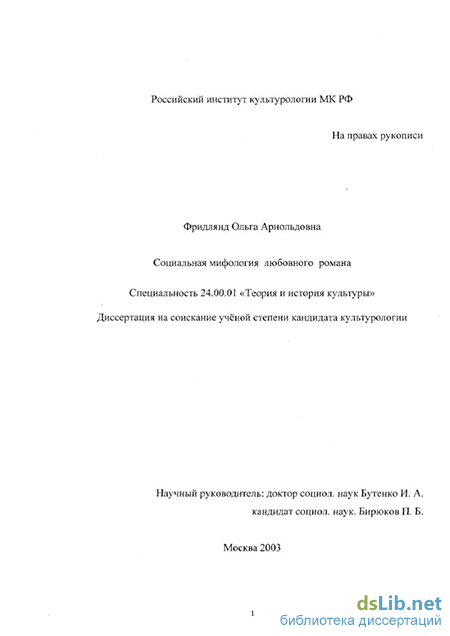 Российский институт культурологии МК РФ

На правах рукописи

Фридлянд Ольга Арнольдовна

Социальная мифология любовного романа

Специальность 24.00.01 «Теория и история культуры»

Диссертация на соискание учёной степени кандидата культурологии

Научный руководитель: доктор социол. наук Бутенко И. А.
кандидат социол. наук. Бирюков П. Б.

Москва 2003

1

dsLib.net
библиотека диссертаций